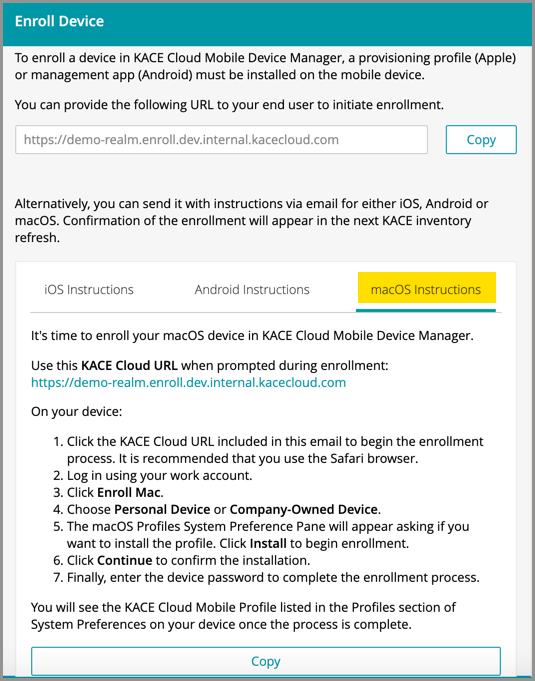 Enroll Device

To enroll a device in KACE Cloud Mobile Device Manager, a provisioning profile (Apple) or management app (Android) must be installed on the mobile device.

You can provide the following URL to your end user to initiate enrollment.

https://demo-realm.enroll.dev.internal.kacecloud.com

Copy

Alternatively, you can send it with instructions via email for either iOS, Android or macOS. Confirmation of the enrollment will appear in the next KACE inventory refresh.

iOS Instructions

Android Instructions

macOS Instructions

It's time to enroll your macOS device in KACE Cloud Mobile Device Manager.

Use this KACE Cloud URL when prompted during enrollment: https://demo-realm.enroll.dev.internal.kacecloud.com

On your device:

1. Click the KACE Cloud URL included in this email to begin the enrollment process. It is recommended that you use the Safari browser.
2. Log in using your work account.
3. Click Enroll Mac.
4. Choose Personal Device or Company-Owned Device.
5. The macOS Profiles System Preference Pane will appear asking if you want to install the profile. Click Install to begin enrollment.
6. Click Continue to confirm the installation.
7. Finally, enter the device password to complete the enrollment process.

You will see the KACE Cloud Mobile Profile listed in the Profiles section of System Preferences on your device once the process is complete.

Copy